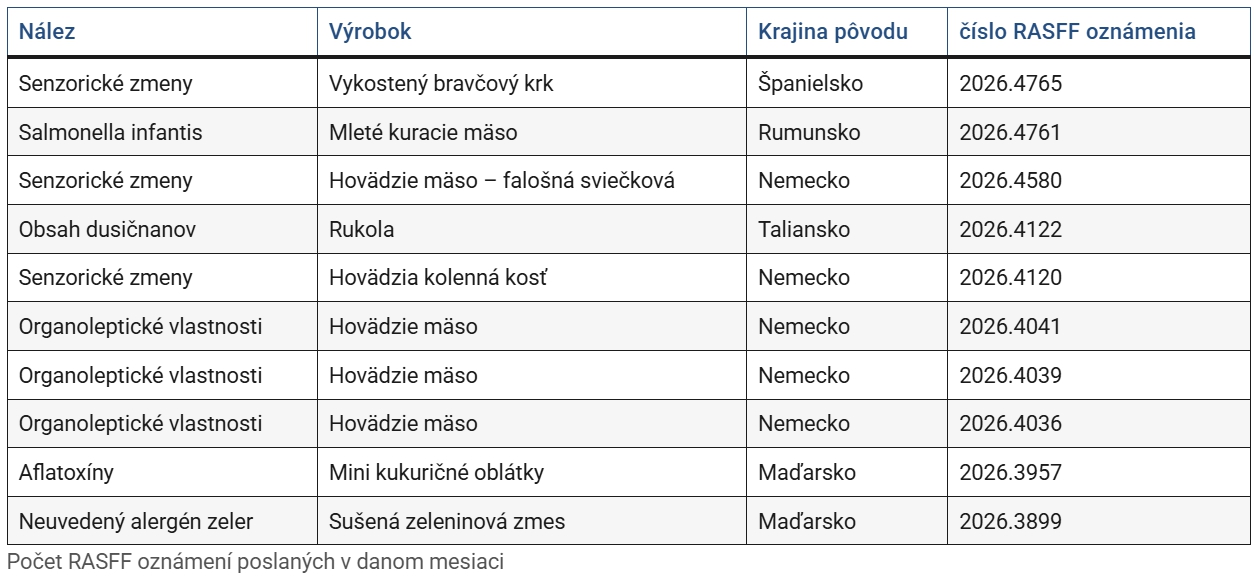 | Nález | Výrobok | Krajina pôvodu | číslo RASFF oznámenia |
|---|---|---|---|
| Senzorické zmeny | Vykostený bravčový krk | Španielsko | 2026.4765 |
| Salmonella infantis | Mleté kuracie mäso | Rumunsko | 2026.4761 |
| Senzorické zmeny | Hovädzie mäso – falošná sviečková | Nemecko | 2026.4580 |
| Obsah dusičnanov | Rukola | Taliansko | 2026.4122 |
| Senzorické zmeny | Hovädzia kolenná kosť | Nemecko | 2026.4120 |
| Organoleptické vlastnosti | Hovädzie mäso | Nemecko | 2026.4041 |
| Organoleptické vlastnosti | Hovädzie mäso | Nemecko | 2026.4039 |
| Organoleptické vlastnosti | Hovädzie mäso | Nemecko | 2026.4036 |
| Aflatoxíny | Mini kukuričné oblátky | Maďarsko | 2026.3957 |
| Neuvedený alergén zeler | Sušená zeleninová zmes | Maďarsko | 2026.3899 |

Počet RASFF oznámení poslaných v danom mesiaci